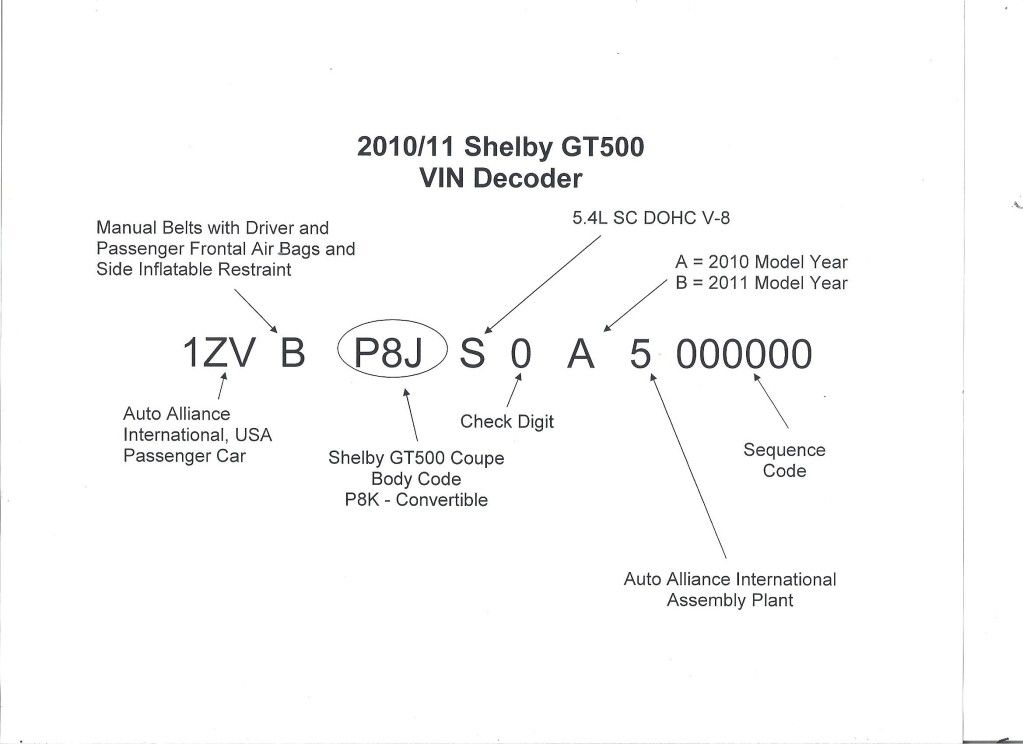 2010/11 Shelby GT500
VIN Decoder

Manual Belts with Driver and Passenger Frontal Air Bags and Side Inflatable Restraint

5.4L SC DOHC V-8

A = 2010 Model Year
B = 2011 Model Year

1ZV B P8J S 0 A 5 000000

Auto Alliance International, USA Passenger Car

Shelby GT500 Coupe
Body Code
P8K - Convertible

Check Digit

Sequence Code

Auto Alliance International Assembly Plant